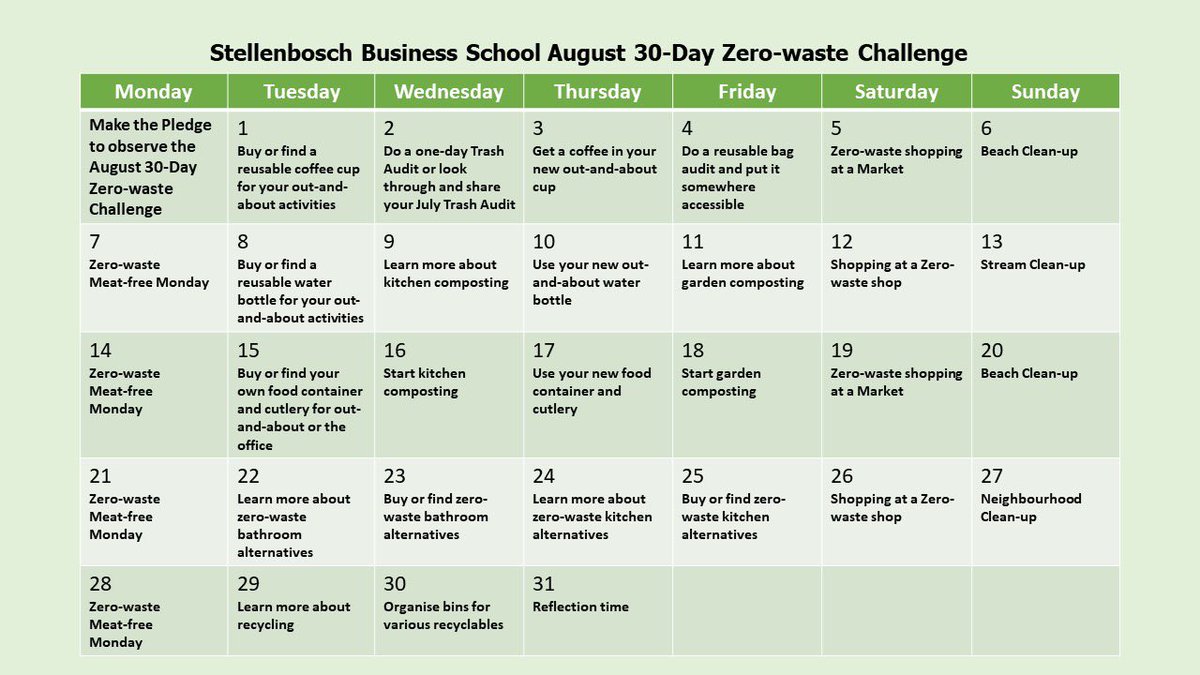 Stellenbosch Business School August 30-Day Zero-waste Challenge

| Monday | Tuesday | Wednesday | Thursday | Friday | Saturday | Sunday |
|---|---|---|---|---|---|---|
| Make the Pledge to observe the August 30-Day Zero-waste Challenge | 1 Buy or find a reusable coffee cup for your out-and-about activities | 2 Do a one-day Trash Audit or look through and share your July Trash Audit | 3 Get a coffee in your new out-and-about cup | 4 Do a reusable bag audit and put it somewhere accessible | 5 Zero-waste shopping at a Market | 6 Beach Clean-up |
| 7 Zero-waste Meat-free Monday | 8 Buy or find a reusable water bottle for your out-and-about activities | 9 Learn more about kitchen composting | 10 Use your new out-and-about water bottle | 11 Learn more about garden composting | 12 Shopping at a Zero-waste shop | 13 Stream Clean-up |
| 14 Zero-waste Meat-free Monday | 15 Buy or find your own food container and cutlery for out-and-about or the office | 16 Start kitchen composting | 17 Use your new food container and cutlery | 18 Start garden composting | 19 Zero-waste shopping at a Market | 20 Beach Clean-up |
| 21 Zero-waste Meat-free Monday | 22 Learn more about zero-waste bathroom alternatives | 23 Buy or find zero-waste bathroom alternatives | 24 Learn more about zero-waste kitchen alternatives | 25 Buy or find zero-waste kitchen alternatives | 26 Shopping at a Zero-waste shop | 27 Neighbourhood Clean-up |
| 28 Zero-waste Meat-free Monday | 29 Learn more about recycling | 30 Organise bins for various recyclables | 31 Reflection time | | | |